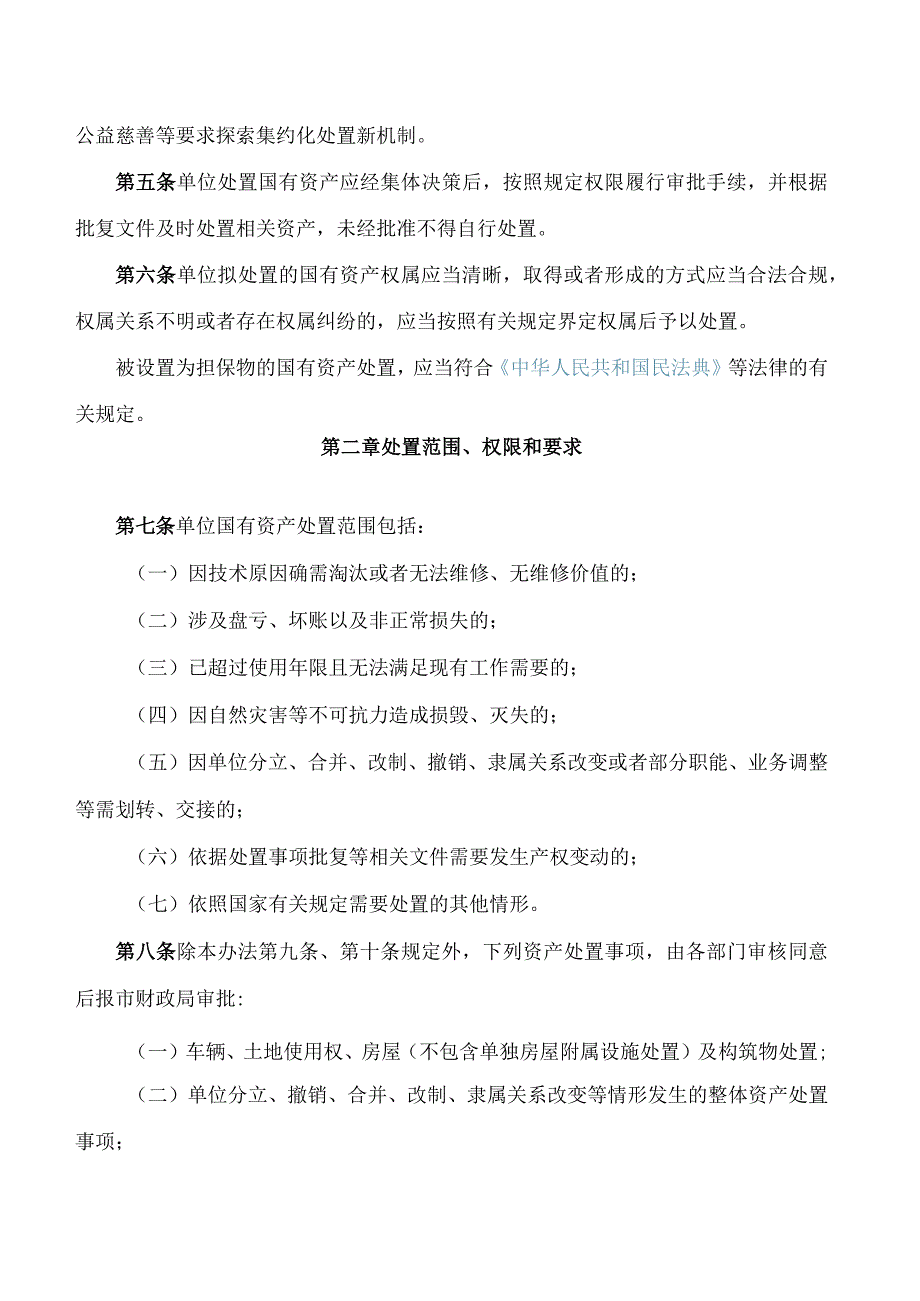 公益慈善等要求探索集约化处置新机制。

第五条单位处置国有资产应经集体决策后，按照规定权限履行审批手续，并根据批复文件及时处置相关资产，未经批准不得自行处置。

第六条单位拟处置的国有资产权属应当清晰，取得或者形成的方式应当合法合规，权属关系不明或者存在权属纠纷的，应当按照有关规定界定权属后予以处置。

被设置为担保物的国有资产处置，应当符合《中华人民共和国民法典》等法律的有关规定。

第二章处置范围、权限和要求

第七条单位国有资产处置范围包括：

（一）因技术原因确需淘汰或者无法维修、无维修价值的；

（二）涉及盘亏、坏账以及非正常损失的；

（三）已超过使用年限且无法满足现有工作需要的；

（四）因自然灾害等不可抗力造成损毁、灭失的；

（五）因单位分立、合并、改制、撤销、隶属关系改变或者部分职能、业务调整等需划转、交接的；

（六）依据处置事项批复等相关文件需要发生产权变动的；

（七）依照国家有关规定需要处置的其他情形。

第八条除本办法第九条、第十条规定外，下列资产处置事项，由各部门审核同意后报市财政局审批:

（一）车辆、土地使用权、房屋（不包含单独房屋附属设施处置）及构筑物处置;

（二）单位分立、撤销、合并、改制、隶属关系改变等情形发生的整体资产处置事项;